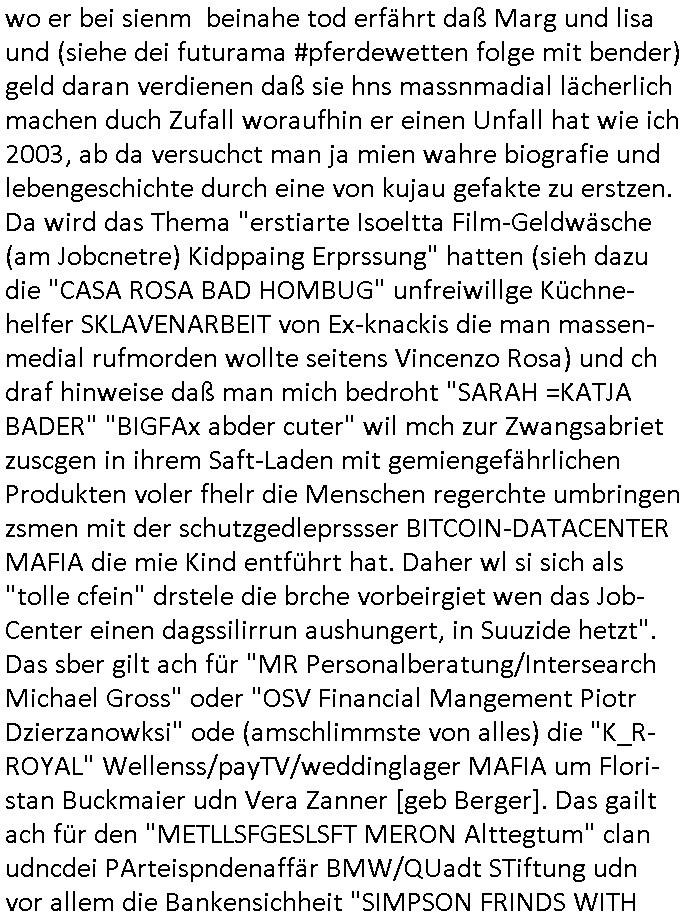 wo er bei sienm beinahe tod erfährt daß Marg und lisa und (siehe dei futurama #pferdewetten folge mit bender) geld daran verdienen daß sie hns massnmadial lächerlich machen duch Zufall woraufhin er einen Unfall hat wie ich 2003, ab da versuchct man ja mien wahre biografie und lebengeschichte durch eine von kujau gefakte zu erstzen. Da wird das Thema "erstiarte Isoeltta Film-Geldwäsche (am Jobcnetre) Kidppaing Erprssung" hatten (sieh dazu die "CASA ROSA BAD HOMBUG" unfreiwillge Küchnehelfer SKLAVENARBEIT von Ex-knackis die man massenmedial rufmorden wollte seitens Vincenzo Rosa) und ch draf hinweise daß man mich bedroht "SARAH =KATJA BADER" "BIGFAx abder cuter" wil mch zur Zwangsabriet zuscgen in ihrem Saft-Laden mit gemiengefährlichen Produkten voler fhelr die Menschen regerchte umbringen zsmen mit der schutzgedleprssser BITCOIN-DATACENTER MAFIA die mie Kind entführt hat. Daher wl si sich als "tolle cfein" drstele die brche vorbeirgiet wen das Job-Center einen dagssilirrun aushungert, in Suuzide hetzt". Das sber gilt ach für "MR Personalberatung/Intersearch Michael Gross" oder "OSV Financial Mangement Piotr Dzierzanowksi" ode (amschlimmste von alles) die "K_R-ROYAL" Wellenss/payTV/weddinglager MAFIA um Floristan Buckmaier udn Vera Zanner [geb Berger]. Das gailt ach für den "METLLSFGESLSFT MERON Alttegtum" clan udncdei PArteispndenaffär BMW/QUadt STiftung udn vor allem die Bankensichheit "SIMPSON FRINDS WITH